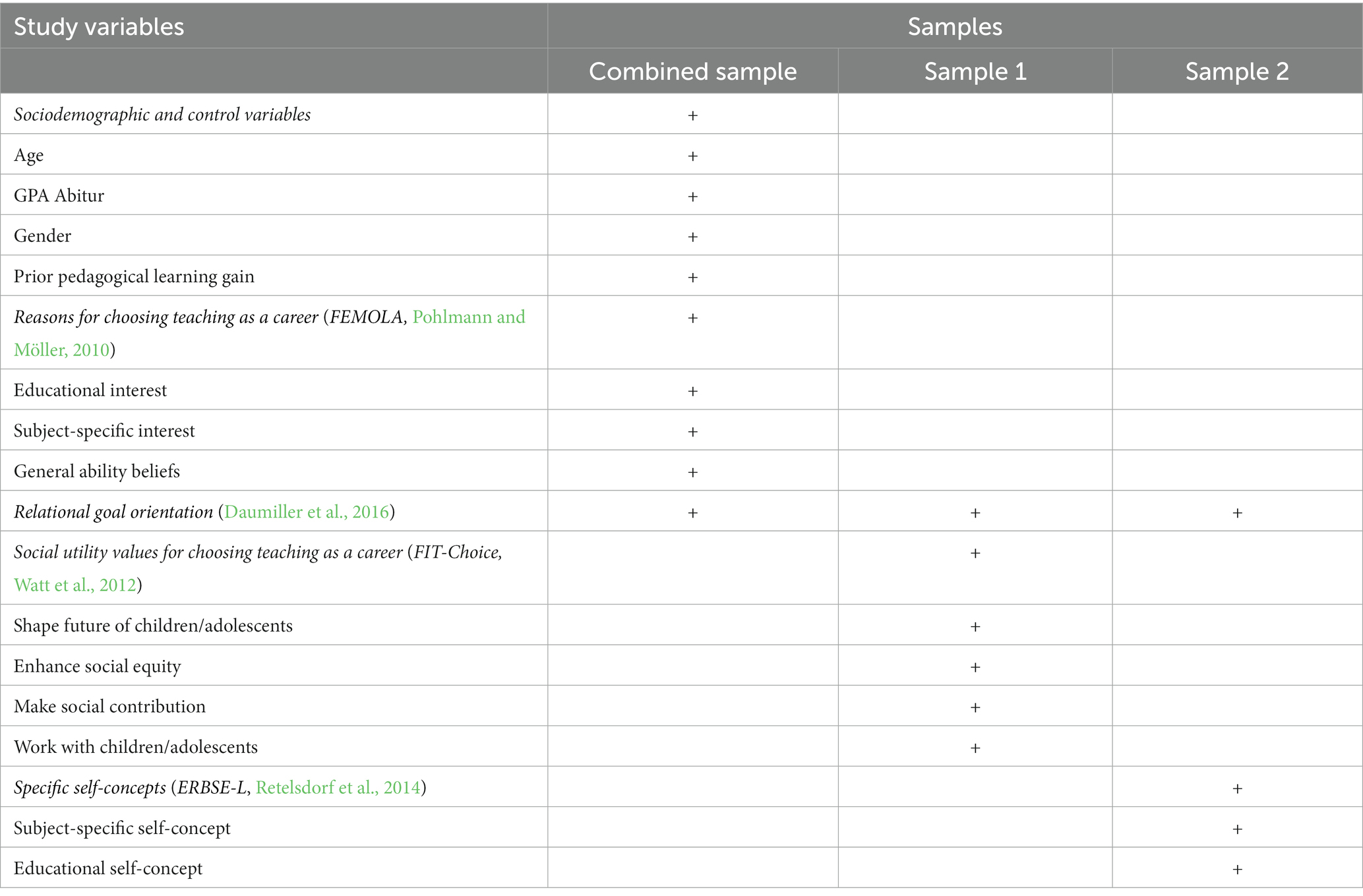 | Study variables | Samples | | |
|---|---|---|---|
| | Combined sample | Sample 1 | Sample 2 |
| Sociodemographic and control variables | + | | |
| Age | + | | |
| GPA Abitur | + | | |
| Gender | + | | |
| Prior pedagogical learning gain | + | | |
| Reasons for choosing teaching as a career (FEMOLA, Pohlmann and Möller, 2010) | + | | |
| Educational interest | + | | |
| Subject-specific interest | + | | |
| General ability beliefs | + | | |
| Relational goal orientation (Daumiller et al., 2016) | + | + | + |
| Social utility values for choosing teaching as a career (FIT-Choice, Watt et al., 2012) | | + | |
| Shape future of children/adolescents | | + | |
| Enhance social equity | | + | |
| Make social contribution | | + | |
| Work with children/adolescents | | + | |
| Specific self-concepts (ERBSE-L, Retelsdorf et al., 2014) | | | + |
| Subject-specific self-concept | | | + |
| Educational self-concept | | | + |